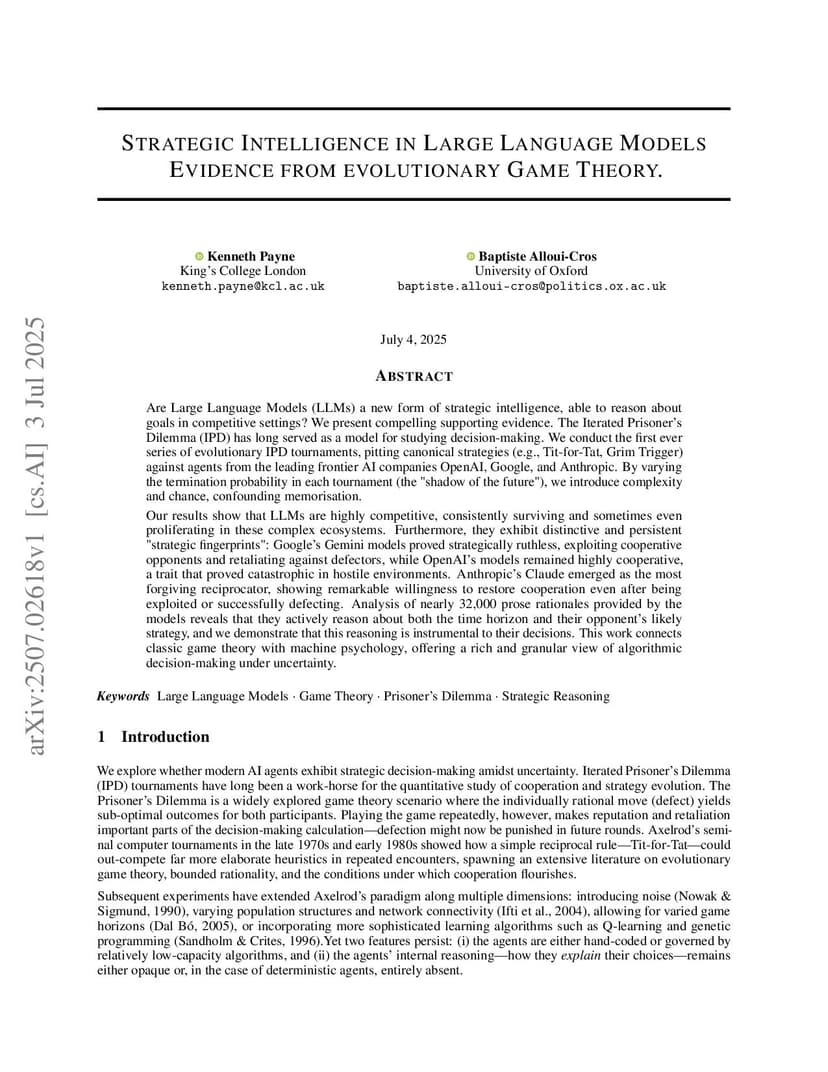 arXiv:2507.02618v1 [cs.AI] 3 Jul 2025

STRATEGIC INTELLIGENCE IN LARGE LANGUAGE MODELS
EVIDENCE FROM EVOLUTIONARY GAME THEORY.

Kenneth Payne
King's College London
kenneth.payne@kcl.ac.uk

Baptiste Alloui-Cros
University of Oxford
baptiste.alloui-cros@politics.ox.ac.uk

July 4, 2025

ABSTRACT

Are Large Language Models (LLMs) a new form of strategic intelligence, able to reason about goals in competitive settings? We present compelling supporting evidence. The Iterated Prisoner's Dilemma (IPD) has long served as a model for studying decision-making. We conduct the first ever series of evolutionary IPD tournaments, pitting canonical strategies (e.g., Tit-for-Tat, Grim Trigger) against agents from the leading frontier AI companies OpenAI, Google, and Anthropic. By varying the termination probability in each tournament (the "shadow of the future"), we introduce complexity and chance, confounding memorisation.

Our results show that LLMs are highly competitive, consistently surviving and sometimes even proliferating in these complex ecosystems. Furthermore, they exhibit distinctive and persistent "strategic fingerprints": Google's Gemini models proved strategically ruthless, exploiting cooperative opponents and retaliating against defectors, while OpenAI's models remained highly cooperative, a trait that proved catastrophic in hostile environments. Anthropic's Claude emerged as the most forgiving reciprocator, showing remarkable willingness to restore cooperation even after being exploited or successfully defecting. Analysis of nearly 32,000 prose rationales provided by the models reveals that they actively reason about both the time horizon and their opponent's likely strategy, and we demonstrate that this reasoning is instrumental to their decisions. This work connects classic game theory with machine psychology, offering a rich and granular view of algorithmic decision-making under uncertainty.

Keywords Large Language Models · Game Theory · Prisoner's Dilemma · Strategic Reasoning

1 Introduction

We explore whether modern AI agents exhibit strategic decision-making amidst uncertainty. Iterated Prisoner's Dilemma (IPD) tournaments have long been a work-horse for the quantitative study of cooperation and strategy evolution. The Prisoner's Dilemma is a widely explored game theory scenario where the individually rational move (defect) yields sub-optimal outcomes for both participants. Playing the game repeatedly, however, makes reputation and retaliation important parts of the decision-making calculation—defection might now be punished in future rounds. Axelrod's seminal computer tournaments in the late 1970s and early 1980s showed how a simple reciprocal rule—Tit-for-Tat—could out-compete far more elaborate heuristics in repeated encounters, spawning an extensive literature on evolutionary game theory, bounded rationality, and the conditions under which cooperation flourishes.

Subsequent experiments have extended Axelrod's paradigm along multiple dimensions: introducing noise (Nowak & Sigmund, 1990), varying population structures and network connectivity (Ifti et al., 2004), allowing for varied game horizons (Dal Bó, 2005), or incorporating more sophisticated learning algorithms such as Q-learning and genetic programming (Sandholm & Crites, 1996).Yet two features persist: (i) the agents are either hand-coded or governed by relatively low-capacity algorithms, and (ii) the agents' internal reasoning—how they explain their choices—remains either opaque or, in the case of deterministic agents, entirely absent.